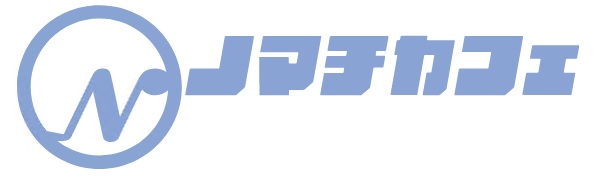 N ノマチカフェ